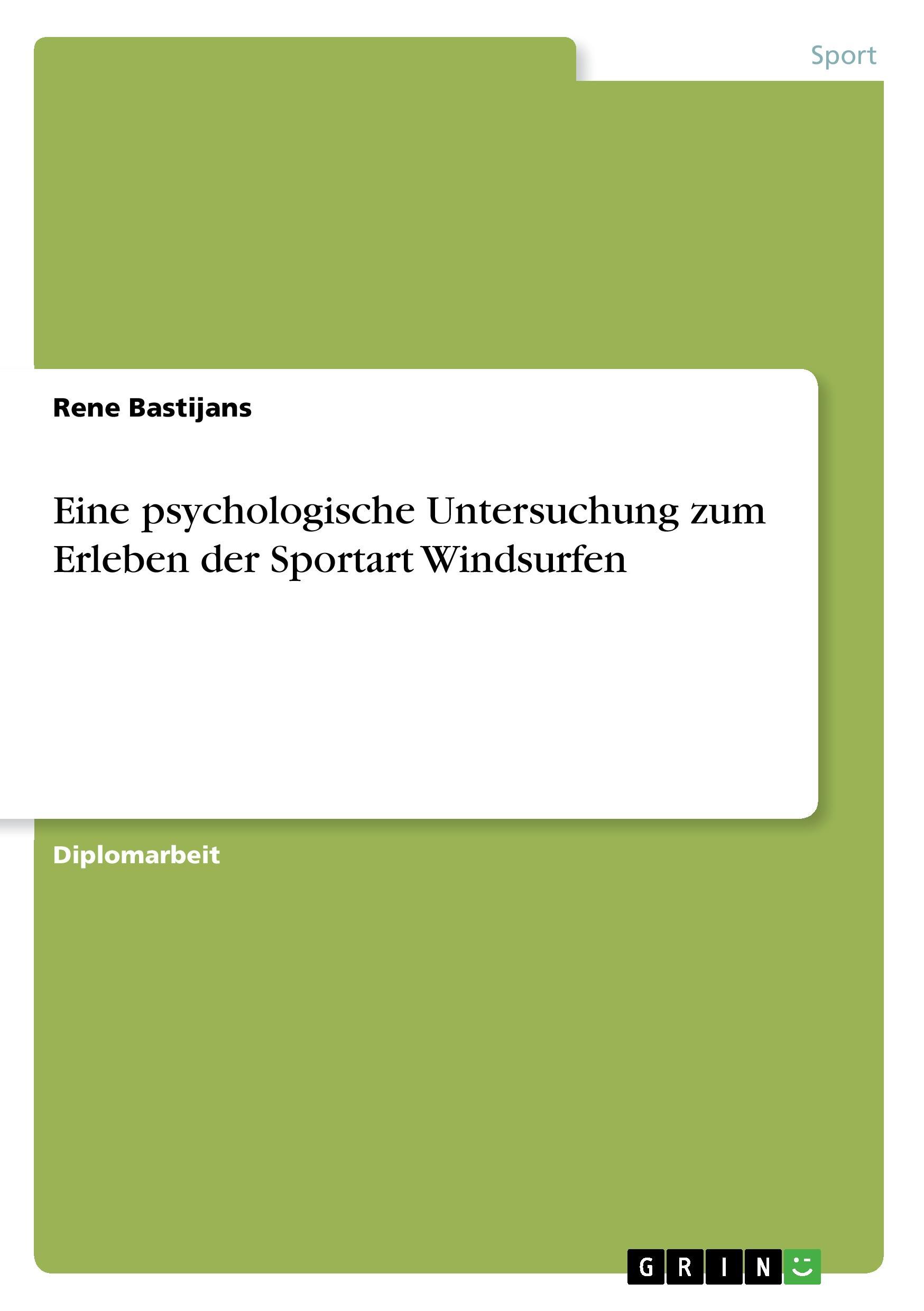 Sport

Rene Bastijans

Eine psychologische Untersuchung zum Erleben der Sportart Windsurfen

Diplomarbeit

GRIN